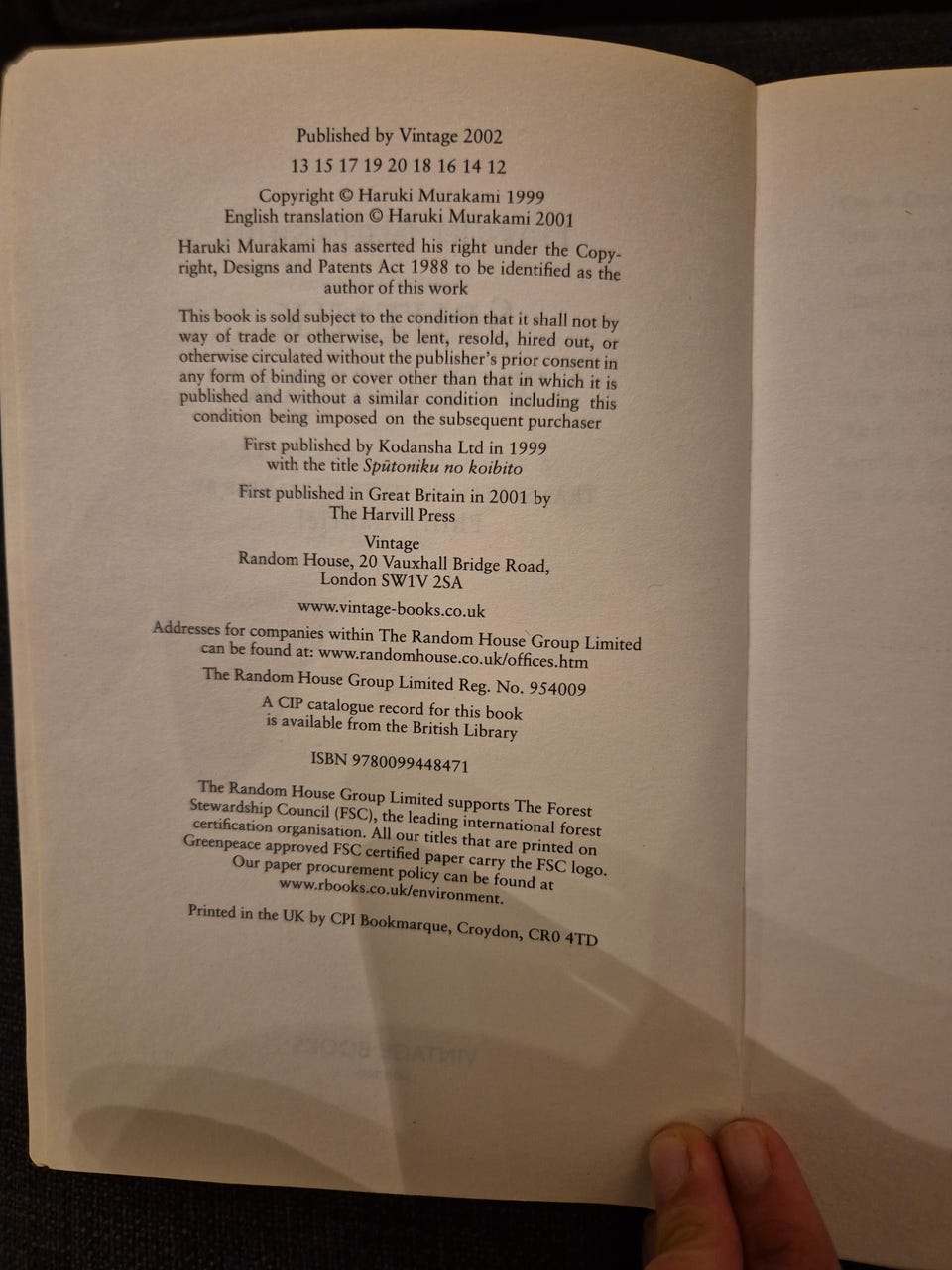 Published by Vintage 2002

13 15 17 19 20 18 16 14 12

Copyright © Haruki Murakami 1999
English translation © Haruki Murakami 2001

Haruki Murakami has asserted his right under the Copyright, Designs and Patents Act 1988 to be identified as the author of this work

This book is sold subject to the condition that it shall not by way of trade or otherwise, be lent, resold, hired out, or otherwise circulated without the publisher's prior consent in any form of binding or cover other than that in which it is published and without a similar condition including this condition being imposed on the subsequent purchaser

First published by Kodansha Ltd in 1999 with the title Spūtoniku no koibito

First published in Great Britain in 2001 by The Harvill Press

Vintage
Random House, 20 Vauxhall Bridge Road,
London SW1V 2SA

www.vintage-books.co.uk

Addresses for companies within The Random House Group Limited can be found at: www.randomhouse.co.uk/offices.htm

The Random House Group Limited Reg. No. 954009

A CIP catalogue record for this book is available from the British Library

ISBN 9780099448471

The Random House Group Limited supports The Forest Stewardship Council (FSC), the leading international forest certification organisation. All our titles that are printed on Greenpeace approved FSC certified paper carry the FSC logo. Our paper procurement policy can be found at www.rbooks.co.uk/environment.

Printed in the UK by CPI Bookmarque, Croydon, CR0 4TD